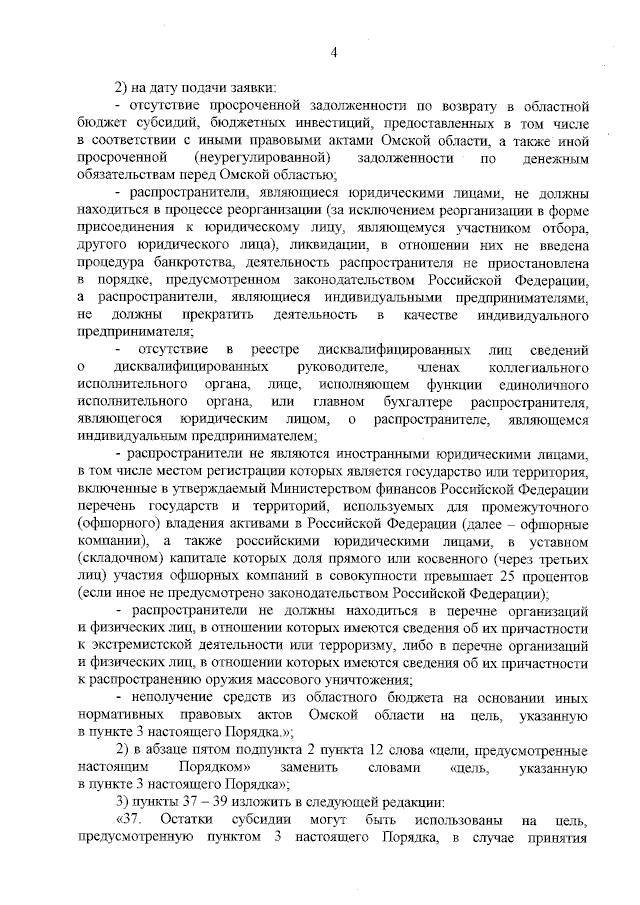 4

2) на дату подачи заявки:

- отсутствие просроченной задолженности по возврату в областной бюджет субсидий, бюджетных инвестиций, предоставленных в том числе в соответствии с иными правовыми актами Омской области, а также иной просроченной (неурегулированной) задолженности по денежным обязательствам перед Омской областью;

- распространители, являющиеся юридическими лицами, не должны находиться в процессе реорганизации (за исключением реорганизации в форме присоединения к юридическому лицу, являющемуся участником отбора, другого юридического лица), ликвидации, в отношении них не введена процедура банкротства, деятельность распространителя не приостановлена в порядке, предусмотренном законодательством Российской Федерации, а распространители, являющиеся индивидуальными предпринимателями, не должны прекратить деятельность в качестве индивидуального предпринимателя;

- отсутствие в реестре дисквалифицированных лиц сведений о дисквалифицированных руководителе, членах коллегиального исполнительного органа, лице, исполняющем функции единоличного исполнительного органа, или главном бухгалтере распространителя, являющегося юридическим лицом, о распространителе, являющемся индивидуальным предпринимателем;

- распространители не являются иностранными юридическими лицами, в том числе местом регистрации которых является государство или территория, включенные в утверждаемый Министерством финансов Российской Федерации перечень государств и территорий, используемых для промежуточного (офшорного) владения активами в Российской Федерации (далее – офшорные компании), а также российскими юридическими лицами, в уставном (складочном) капитале которых доля прямого или косвенного (через третьих лиц) участия офшорных компаний в совокупности превышает 25 процентов (если иное не предусмотрено законодательством Российской Федерации);

- распространители не должны находиться в перечне организаций и физических лиц, в отношении которых имеются сведения об их причастности к экстремистской деятельности или терроризму, либо в перечне организаций и физических лиц, в отношении которых имеются сведения об их причастности к распространению оружия массового уничтожения;

- неполучение средств из областного бюджета на основании иных нормативных правовых актов Омской области на цель, указанную в пункте 3 настоящего Порядка.»;

2) в абзаце пятом подпункта 2 пункта 12 слова «цели, предусмотренные настоящим Порядком» заменить словами «цель, указанную в пункте 3 настоящего Порядка»;

3) пункты 37 – 39 изложить в следующей редакции:

«37. Остатки субсидии могут быть использованы на цель, предусмотренную пунктом 3 настоящего Порядка, в случае принятия